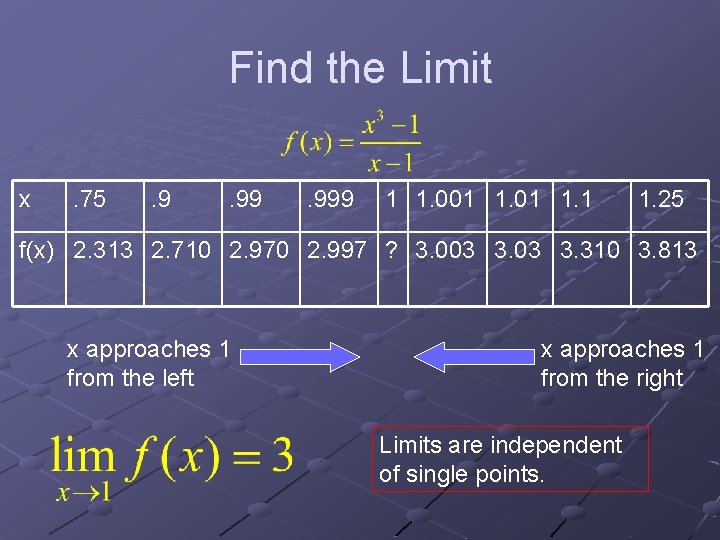 Find the Limit

$f(x) = \frac{x^3 - 1}{x - 1}$

| x | .75 | .9 | .99 | .999 | 1 | 1.001 | 1.01 | 1.1 | 1.25 |
|---|---|---|---|---|---|---|---|---|---|
| f(x) | 2.313 | 2.710 | 2.970 | 2.997 | ? | 3.003 | 3.03 | 3.310 | 3.813 |

x approaches 1 from the left

x approaches 1 from the right

$\lim_{x \to 1} f(x) = 3$

Limits are independent of single points.